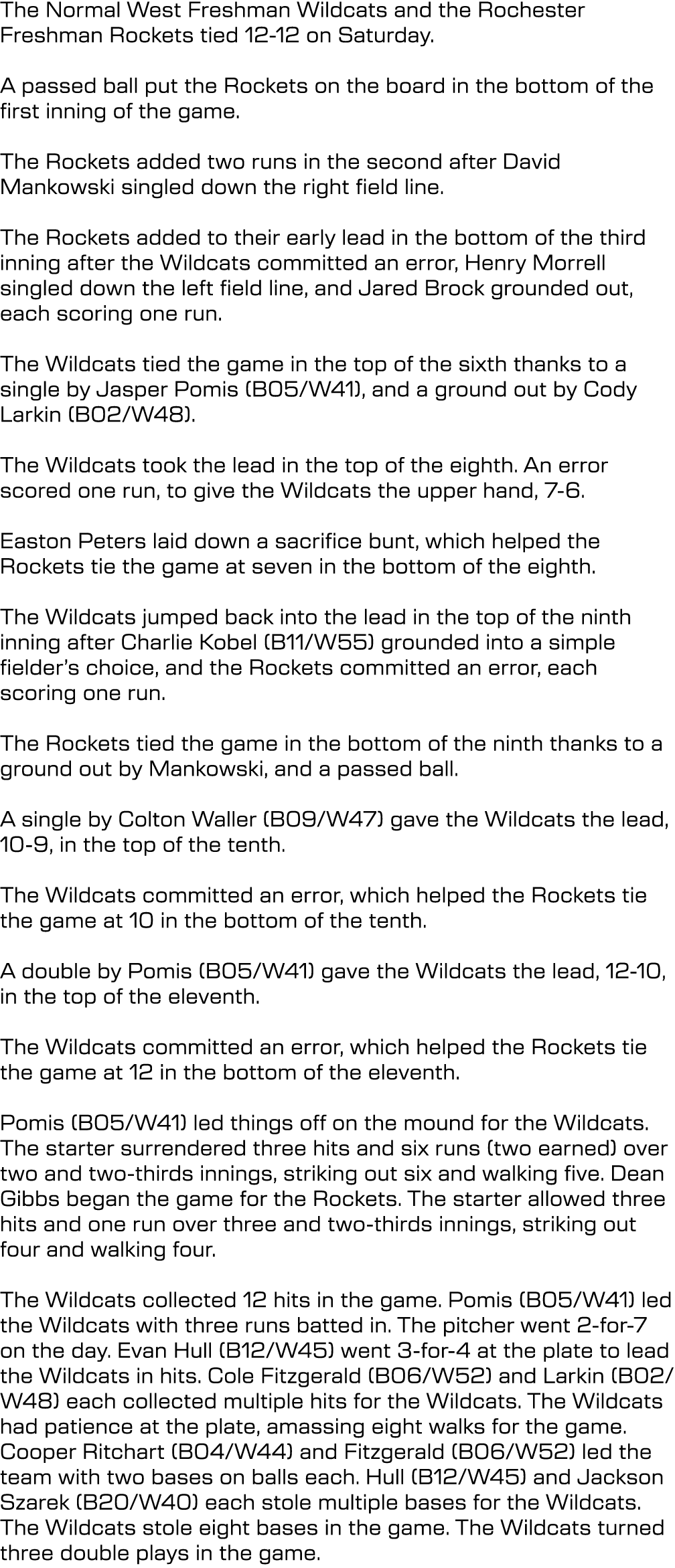 The Normal West Freshman Wildcats and the Rochester Freshman Rockets tied 12-12 on Saturday.

A passed ball put the Rockets on the board in the bottom of the first inning of the game.

The Rockets added two runs in the second after David Mankowski singled down the right field line.

The Rockets added to their early lead in the bottom of the third inning after the Wildcats committed an error, Henry Morrell singled down the left field line, and Jared Brock grounded out, each scoring one run.

The Wildcats tied the game in the top of the sixth thanks to a single by Jasper Pomis (B05/W41), and a ground out by Cody Larkin (B02/W48).

The Wildcats took the lead in the top of the eighth. An error scored one run, to give the Wildcats the upper hand, 7-6.

Easton Peters laid down a sacrifice bunt, which helped the Rockets tie the game at seven in the bottom of the eighth.

The Wildcats jumped back into the lead in the top of the ninth inning after Charlie Kobel (B11/W55) grounded into a simple fielder's choice, and the Rockets committed an error, each scoring one run.

The Rockets tied the game in the bottom of the ninth thanks to a ground out by Mankowski, and a passed ball.

A single by Colton Waller (B09/W47) gave the Wildcats the lead, 10-9, in the top of the tenth.

The Wildcats committed an error, which helped the Rockets tie the game at 10 in the bottom of the tenth.

A double by Pomis (B05/W41) gave the Wildcats the lead, 12-10, in the top of the eleventh.

The Wildcats committed an error, which helped the Rockets tie the game at 12 in the bottom of the eleventh.

Pomis (B05/W41) led things off on the mound for the Wildcats. The starter surrendered three hits and six runs (two earned) over two and two-thirds innings, striking out six and walking five. Dean Gibbs began the game for the Rockets. The starter allowed three hits and one run over three and two-thirds innings, striking out four and walking four.

The Wildcats collected 12 hits in the game. Pomis (B05/W41) led the Wildcats with three runs batted in. The pitcher went 2-for-7 on the day. Evan Hull (B12/W45) went 3-for-4 at the plate to lead the Wildcats in hits. Cole Fitzgerald (B06/W52) and Larkin (B02/W48) each collected multiple hits for the Wildcats. The Wildcats had patience at the plate, amassing eight walks for the game. Cooper Ritchart (B04/W44) and Fitzgerald (B06/W52) led the team with two bases on balls each. Hull (B12/W45) and Jackson Szarek (B20/W40) each stole multiple bases for the Wildcats. The Wildcats stole eight bases in the game. The Wildcats turned three double plays in the game.